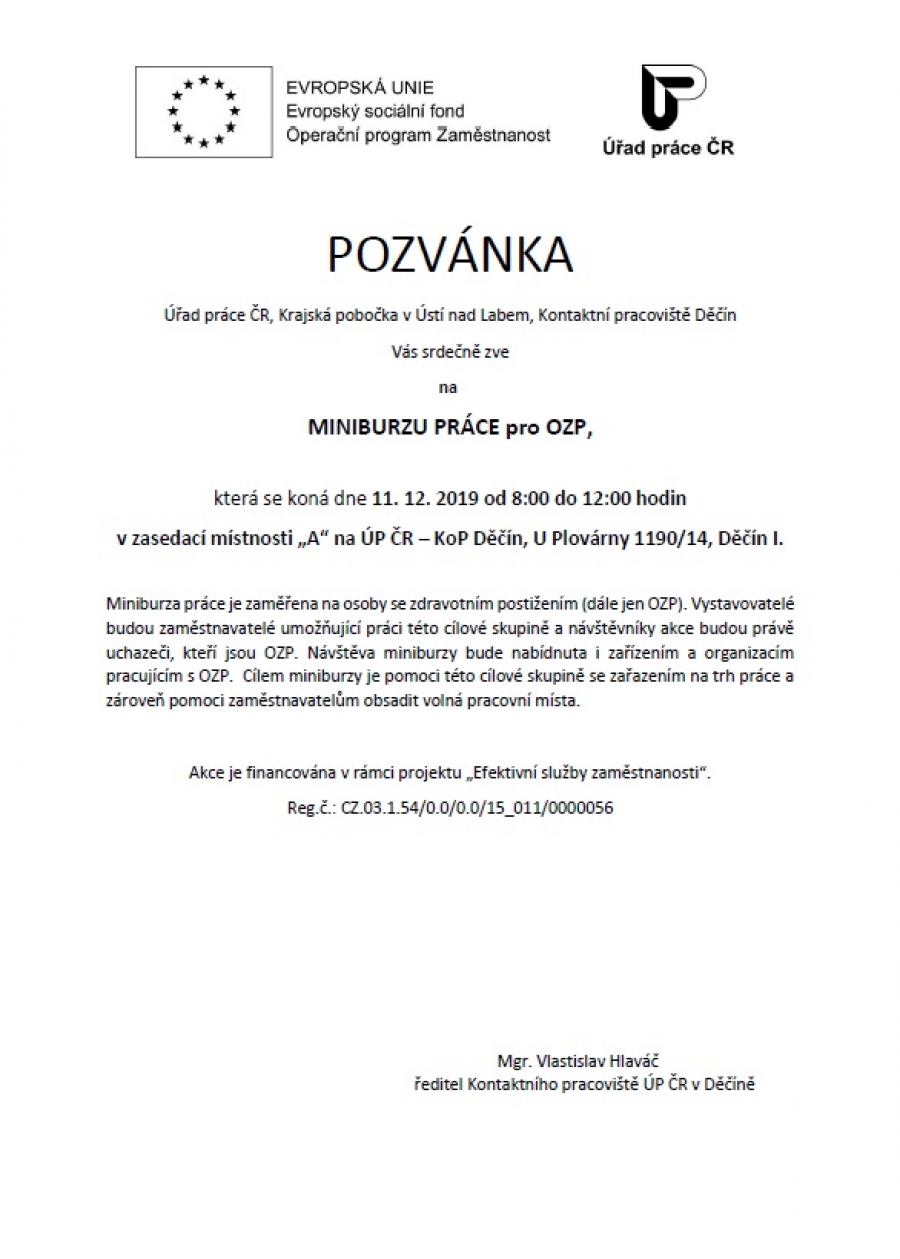 EVROPSKÁ UNIE
Evropský sociální fond
Operační program Zaměstnanost

Úřad práce ČR

POZVÁNKA

Úřad práce ČR, Krajská pobočka v Ústí nad Labem, Kontaktní pracoviště Děčín

Vás srdečně zve

na

MINIBURZU PRÁCE pro OZP,

která se koná dne 11. 12. 2019 od 8:00 do 12:00 hodin

v zasedací místnosti „A“ na ÚP ČR – KoP Děčín, U Plovárny 1190/14, Děčín I.

Miniburza práce je zaměřena na osoby se zdravotním postižením (dále jen OZP). Vystavovatelé budou zaměstnavatelé umožňující práci této cílové skupině a návštěvníky akce budou právě uchazeči, kteří jsou OZP. Návštěva miniburzy bude nabídnuta i zařízením a organizacím pracujícím s OZP. Cílem miniburzy je pomoci této cílové skupině se zařazením na trh práce a zároveň pomoci zaměstnavatelům obsadit volná pracovní místa.

Akce je financována v rámci projektu „Efektivní služby zaměstnanosti“.

Reg.č.: CZ.03.1.54/0.0/0.0/15_011/0000056

Mgr. Vlastislav Hlaváč
ředitel Kontaktního pracoviště ÚP ČR v Děčíně